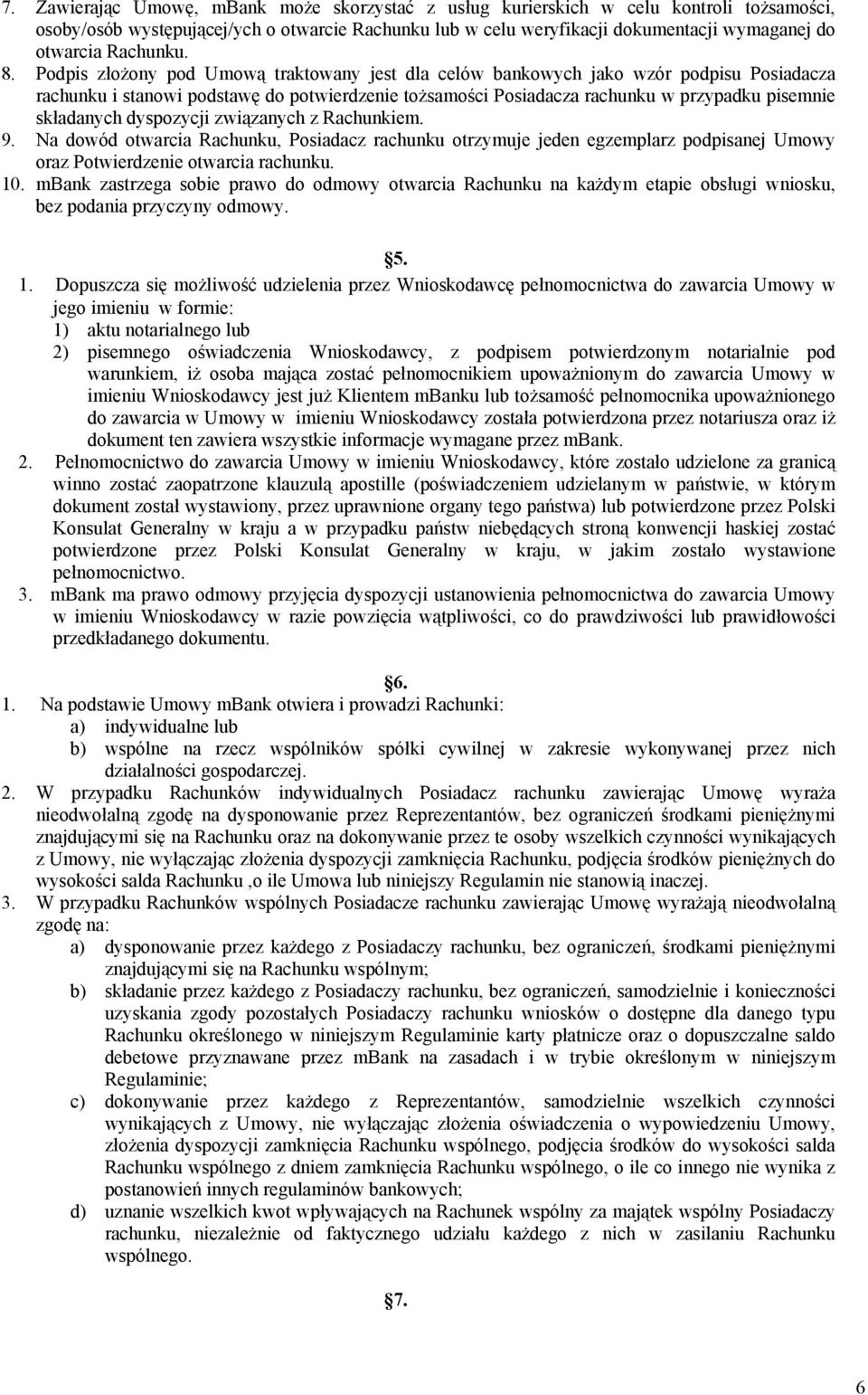 7. Zawierając Umowę, mBank może skorzystać z usług kurierskich w celu kontroli tożsamości, osoby/osób występującej/ych o otwarcie Rachunku lub w celu weryfikacji dokumentacji wymaganej do otwarcia Rachunku.
8. Podpis złożony pod Umową traktowany jest dla celów bankowych jako wzór podpisu Posiadacza rachunku i stanowi podstawę do potwierdzenie tożsamości Posiadacza rachunku w przypadku pisemnie składanych dyspozycji związanych z Rachunkiem.
9. Na dowód otwarcia Rachunku, Posiadacz rachunku otrzymuje jeden egzemplarz podpisanej Umowy oraz Potwierdzenie otwarcia rachunku.
10. mBank zastrzega sobie prawo do odmowy otwarcia Rachunku na każdym etapie obsługi wniosku, bez podania przyczyny odmowy.

§5.

1. Dopuszcza się możliwość udzielenia przez Wnioskodawcę pełnomocnictwa do zawarcia Umowy w jego imieniu w formie:
1) aktu notarialnego lub
2) pisemnego oświadczenia Wnioskodawcy, z podpisem potwierdzonym notarialnie pod warunkiem, iż osoba mająca zostać pełnomocnikiem upoważnionym do zawarcia Umowy w imieniu Wnioskodawcy jest już Klientem mBanku lub tożsamość pełnomocnika upoważnionego do zawarcia w Umowy w imieniu Wnioskodawcy została potwierdzona przez notariusza oraz iż dokument ten zawiera wszystkie informacje wymagane przez mBank.
2. Pełnomocnictwo do zawarcia Umowy w imieniu Wnioskodawcy, które zostało udzielone za granicą winno zostać zaopatrzone klauzulą apostille (poświadczeniem udzielanym w państwie, w którym dokument został wystawiony, przez uprawnione organy tego państwa) lub potwierdzone przez Polski Konsulat Generalny w kraju a w przypadku państw niebędących stroną konwencji haskiej zostać potwierdzone przez Polski Konsulat Generalny w kraju, w jakim zostało wystawione pełnomocnictwo.
3. mBank ma prawo odmowy przyjęcia dyspozycji ustanowienia pełnomocnictwa do zawarcia Umowy w imieniu Wnioskodawcy w razie powzięcia wątpliwości, co do prawdziwości lub prawidłowości przedkładanego dokumentu.

§6.

1. Na podstawie Umowy mBank otwiera i prowadzi Rachunki:
a) indywidualne lub
b) wspólne na rzecz wspólników spółki cywilnej w zakresie wykonywanej przez nich działalności gospodarczej.
2. W przypadku Rachunków indywidualnych Posiadacz rachunku zawierając Umowę wyraża nieodwołalną zgodę na dysponowanie przez Reprezentantów, bez ograniczeń środkami pieniężnymi znajdującymi się na Rachunku oraz na dokonywanie przez te osoby wszelkich czynności wynikających z Umowy, nie wyłączając złożenia dyspozycji zamknięcia Rachunku, podjęcia środków pieniężnych do wysokości salda Rachunku ,o ile Umowa lub niniejszy Regulamin nie stanowią inaczej.
3. W przypadku Rachunków wspólnych Posiadacze rachunku zawierając Umowę wyrażają nieodwołalną zgodę na:
a) dysponowanie przez każdego z Posiadaczy rachunku, bez ograniczeń, środkami pieniężnymi znajdującymi się na Rachunku wspólnym;
b) składanie przez każdego z Posiadaczy rachunku, bez ograniczeń, samodzielnie i konieczności uzyskania zgody pozostałych Posiadaczy rachunku wniosków o dostępne dla danego typu Rachunku określonego w niniejszym Regulaminie karty płatnicze oraz o dopuszczalne saldo debetowe przyznawane przez mBank na zasadach i w trybie określonym w niniejszym Regulaminie;
c) dokonywanie przez każdego z Reprezentantów, samodzielnie wszelkich czynności wynikających z Umowy, nie wyłączając złożenia oświadczenia o wypowiedzeniu Umowy, złożenia dyspozycji zamknięcia Rachunku wspólnego, podjęcia środków do wysokości salda Rachunku wspólnego z dniem zamknięcia Rachunku wspólnego, o ile co innego nie wynika z postanowień innych regulaminów bankowych;
d) uznanie wszelkich kwot wpływających na Rachunek wspólny za majątek wspólny Posiadaczy rachunku, niezależnie od faktycznego udziału każdego z nich w zasilaniu Rachunku wspólnego.

§7.

6